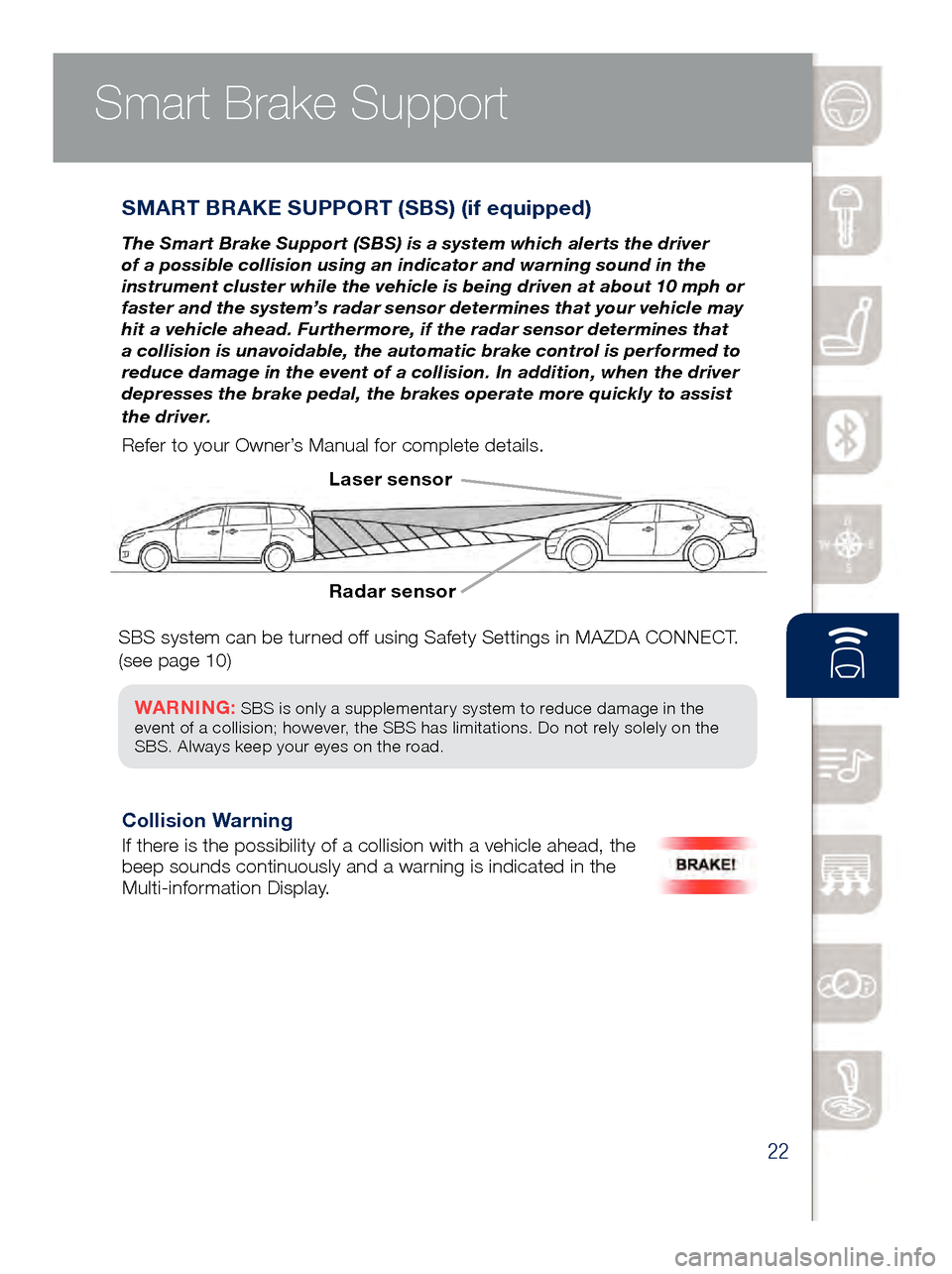 Smart Brake Support

SMART BRAKE SUPPORT (SBS) (if equipped)

The Smart Brake Support (SBS) is a system which alerts the driver of a possible collision using an indicator and warning sound in the instrument cluster while the vehicle is being driven at about 10 mph or faster and the system's radar sensor determines that your vehicle may hit a vehicle ahead. Furthermore, if the radar sensor determines that a collision is unavoidable, the automatic brake control is performed to reduce damage in the event of a collision. In addition, when the driver depresses the brake pedal, the brakes operate more quickly to assist the driver.

Refer to your Owner's Manual for complete details.

Laser sensor

Radar sensor

SBS system can be turned off using Safety Settings in MAZDA CONNECT. (see page 10)

WARNING: SBS is only a supplementary system to reduce damage in the event of a collision; however, the SBS has limitations. Do not rely solely on the SBS. Always keep your eyes on the road.

Collision Warning

If there is the possibility of a collision with a vehicle ahead, the beep sounds continuously and a warning is indicated in the Multi-information Display.

BRAKE!

22

carmanualsonline.info